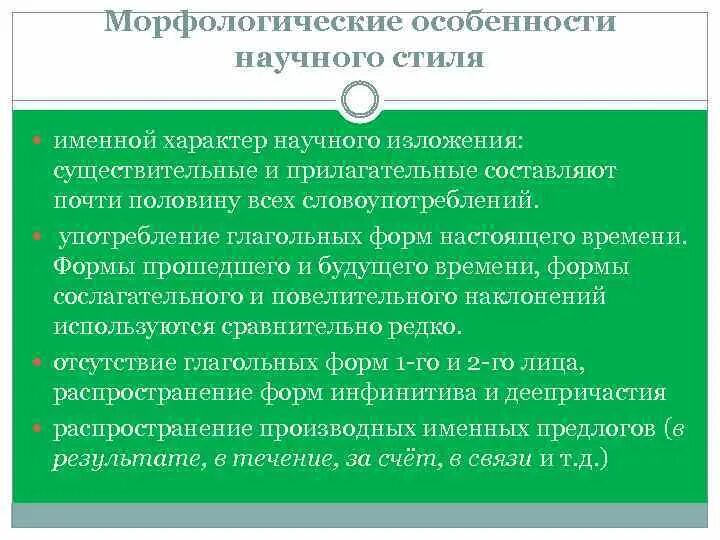 Морфологические особенности научного стиля

• именной характер научного изложения: существительные и прилагательные составляют почти половину всех словоупотреблений.

• употребление глагольных форм настоящего времени. Формы прошедшего и будущего времени, формы сослагательного и повелительного наклонений используются сравнительно редко.

• отсутствие глагольных форм 1-го и 2-го лица, распространение форм инфинитива и деепричастия

• распространение производных именных предлогов (в результате, в течение, за счёт, в связи и т.д.)